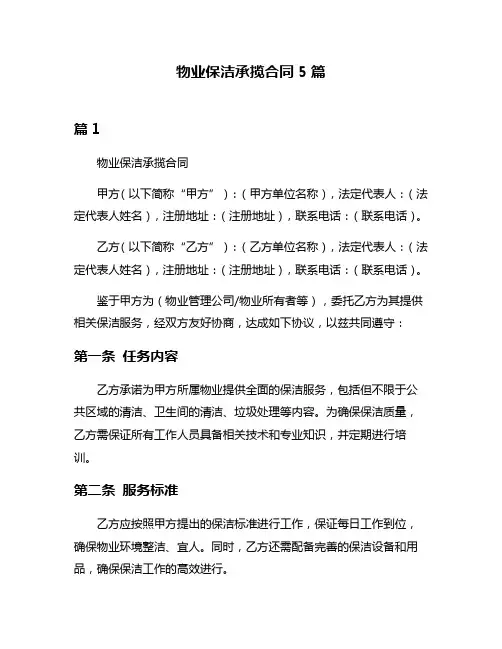 物业保洁承揽合同 5 篇

篇 1

物业保洁承揽合同

甲方（以下简称“甲方”）：（甲方单位名称），法定代表人：（法定代表人姓名），注册地址：（注册地址），联系电话：（联系电话）。

乙方（以下简称“乙方”）：（乙方单位名称），法定代表人：（法定代表人姓名），注册地址：（注册地址），联系电话：（联系电话）。

鉴于甲方为（物业管理公司/物业所有者等），委托乙方为其提供相关保洁服务，经双方友好协商，达成如下协议，以兹共同遵守：

第一条 任务内容

乙方承诺为甲方所属物业提供全面的保洁服务，包括但不限于公共区域的清洁、卫生间的清洁、垃圾处理等内容。为确保保洁质量，乙方需保证所有工作人员具备相关技术和专业知识，并定期进行培训。

第二条 服务标准

乙方应按照甲方提出的保洁标准进行工作，保证每日工作到位，确保物业环境整洁、宜人。同时，乙方还需配备完善的保洁设备和用品，确保保洁工作的高效进行。